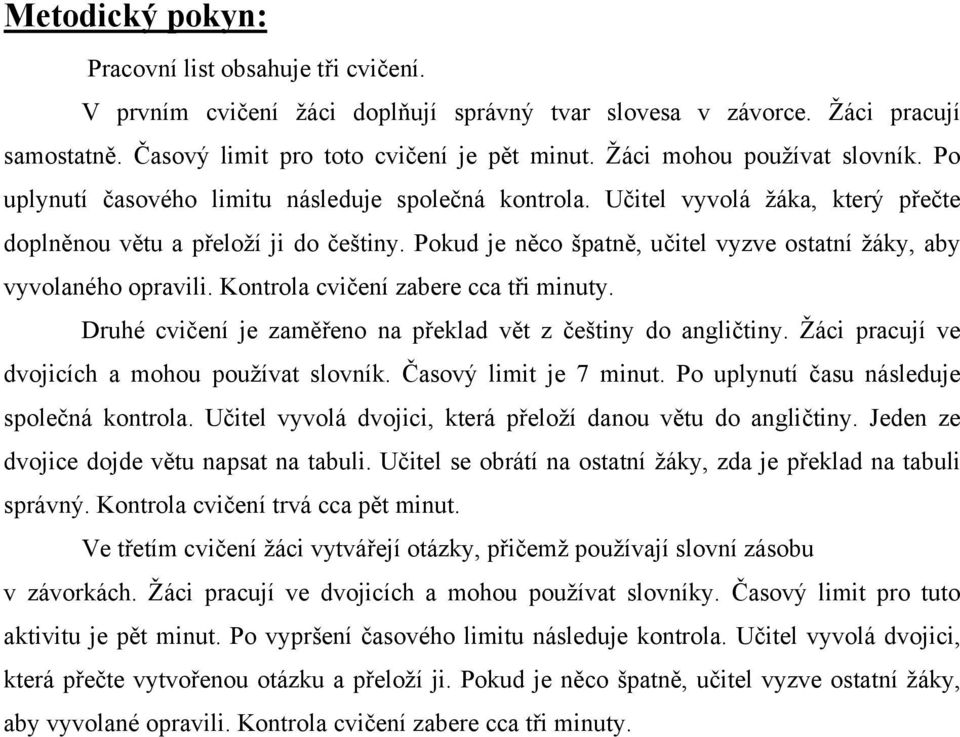 Metodický pokyn:

Pracovní list obsahuje tři cvičení.

V prvním cvičení žáci doplňují správný tvar slovesa v závorce. Žáci pracují samostatně. Časový limit pro toto cvičení je pět minut. Žáci mohou používat slovník. Po uplynutí časového limitu následuje společná kontrola. Učitel vyvolá žáka, který přečte doplněnou větu a přeloží ji do češtiny. Pokud je něco špatně, učitel vyzve ostatní žáky, aby vyvolaného opravili. Kontrola cvičení zabere cca tři minuty.

Druhé cvičení je zaměřeno na překlad vět z češtiny do angličtiny. Žáci pracují ve dvojicích a mohou používat slovník. Časový limit je 7 minut. Po uplynutí času následuje společná kontrola. Učitel vyvolá dvojici, která přeloží danou větu do angličtiny. Jeden ze dvojice dojde větu napsat na tabuli. Učitel se obrátí na ostatní žáky, zda je překlad na tabuli správný. Kontrola cvičení trvá cca pět minut.

Ve třetím cvičení žáci vytvářejí otázky, přičemž používají slovní zásobu v závorkách. Žáci pracují ve dvojicích a mohou používat slovníky. Časový limit pro tuto aktivitu je pět minut. Po vypršení časového limitu následuje kontrola. Učitel vyvolá dvojici, která přečte vytvořenou otázku a přeloží ji. Pokud je něco špatně, učitel vyzve ostatní žáky, aby vyvolané opravili. Kontrola cvičení zabere cca tři minuty.